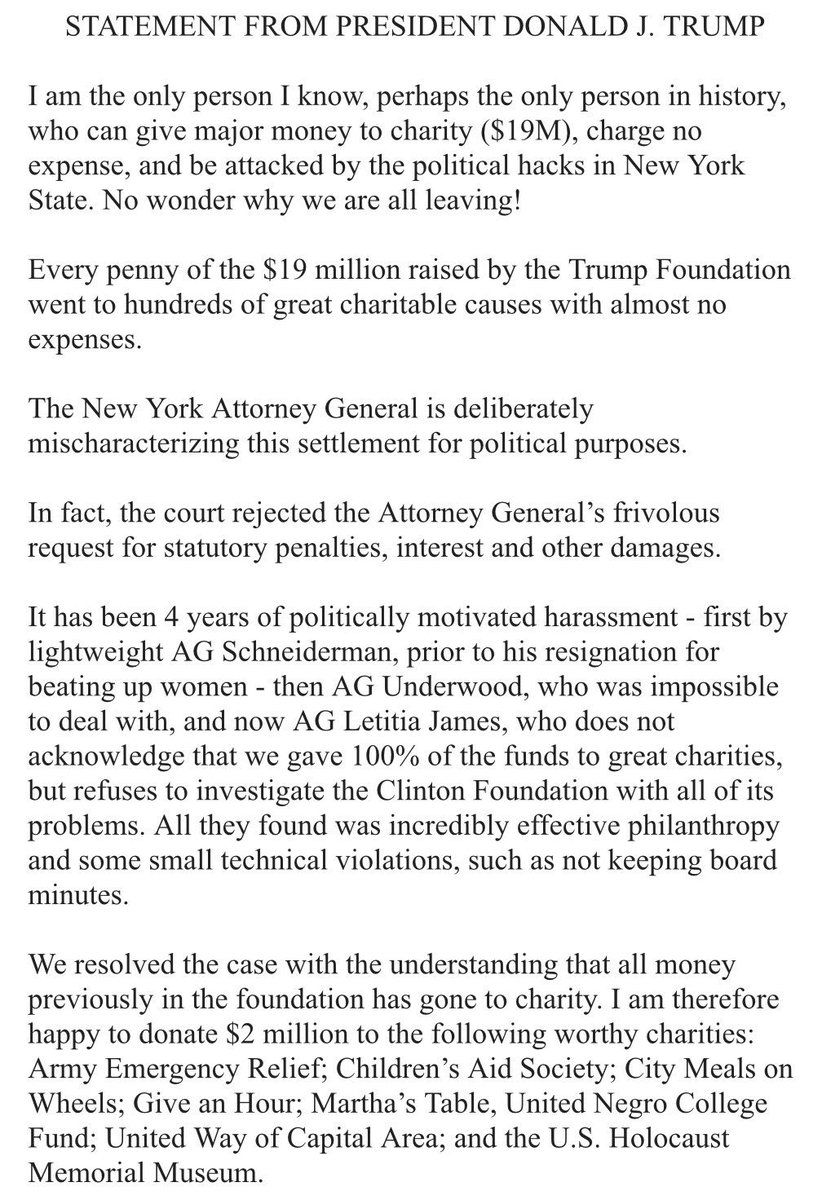 STATEMENT FROM PRESIDENT DONALD J. TRUMP

I am the only person I know, perhaps the only person in history, who can give major money to charity ($19M), charge no expense, and be attacked by the political hacks in New York State. No wonder why we are all leaving!

Every penny of the $19 million raised by the Trump Foundation went to hundreds of great charitable causes with almost no expenses.

The New York Attorney General is deliberately mischaracterizing this settlement for political purposes.

In fact, the court rejected the Attorney General's frivolous request for statutory penalties, interest and other damages.

It has been 4 years of politically motivated harassment - first by lightweight AG Schneiderman, prior to his resignation for beating up women - then AG Underwood, who was impossible to deal with, and now AG Letitia James, who does not acknowledge that we gave 100% of the funds to great charities, but refuses to investigate the Clinton Foundation with all of its problems. All they found was incredibly effective philanthropy and some small technical violations, such as not keeping board minutes.

We resolved the case with the understanding that all money previously in the foundation has gone to charity. I am therefore happy to donate $2 million to the following worthy charities: Army Emergency Relief; Children's Aid Society; City Meals on Wheels; Give an Hour; Martha's Table, United Negro College Fund; United Way of Capital Area; and the U.S. Holocaust Memorial Museum.